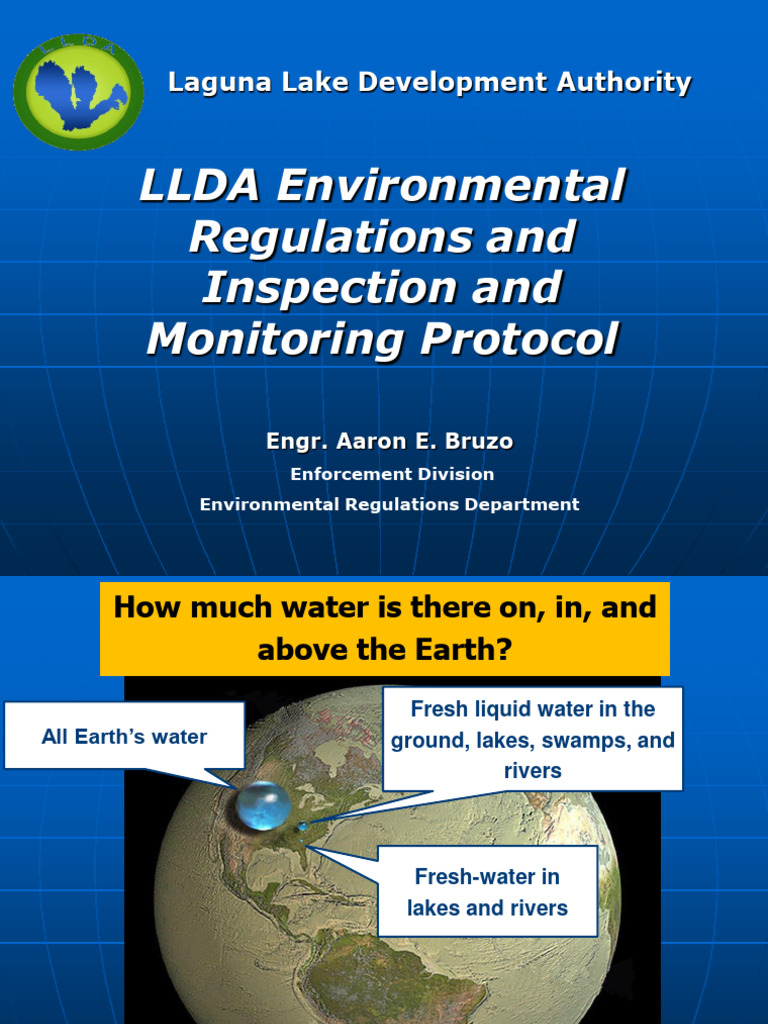 LLDA

Laguna Lake Development Authority

LLDA Environmental Regulations and Inspection and Monitoring Protocol

Engr. Aaron E. Bruzo
Enforcement Division
Environmental Regulations Department

How much water is there on, in, and above the Earth?

All Earth's water

Fresh liquid water in the ground, lakes, swamps, and rivers

Fresh-water in lakes and rivers